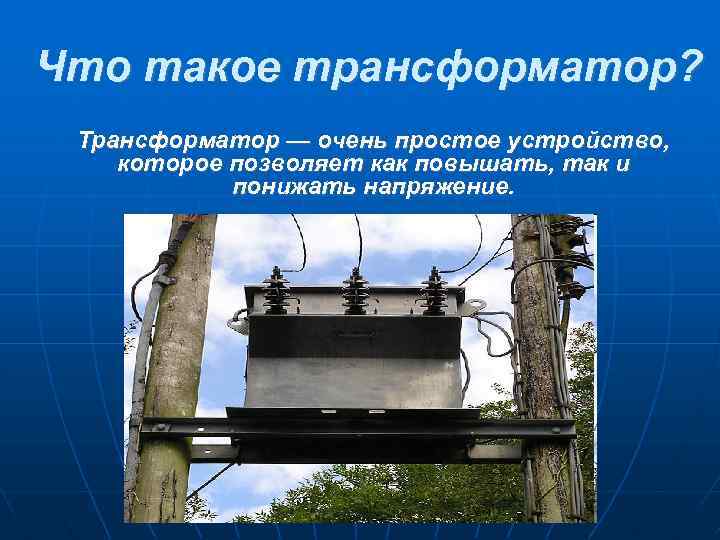 Что такое трансформатор?

Трансформатор — очень простое устройство, которое позволяет как повышать, так и понижать напряжение.